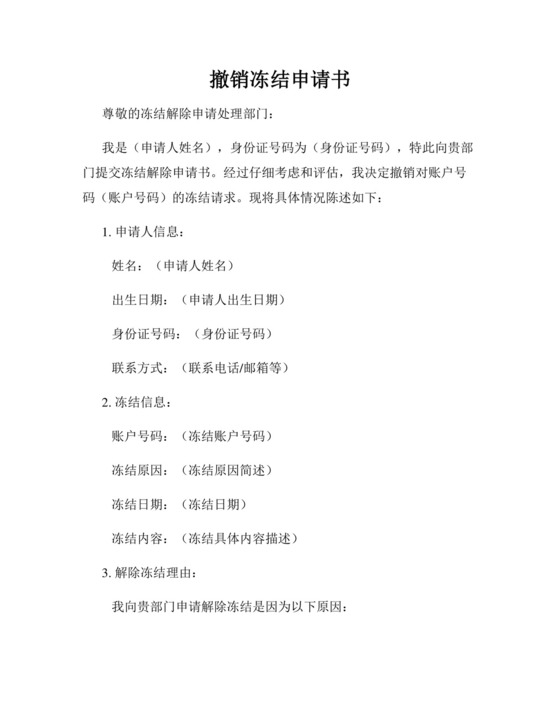 撤销冻结申请书

尊敬的冻结解除申请处理部门：

我是（申请人姓名），身份证号码为（身份证号码），特此向贵部门提交冻结解除申请书。经过仔细考虑和评估，我决定撤销对账户号码（账户号码）的冻结请求。现将具体情况陈述如下：

1. 申请人信息：

姓名：（申请人姓名）

出生日期：（申请人出生日期）

身份证号码：（身份证号码）

联系方式：（联系电话/邮箱等）

2. 冻结信息：

账户号码：（冻结账户号码）

冻结原因：（冻结原因简述）

冻结日期：（冻结日期）

冻结内容：（冻结具体内容描述）

3. 解除冻结理由：

我向贵部门申请解除冻结是因为以下原因：